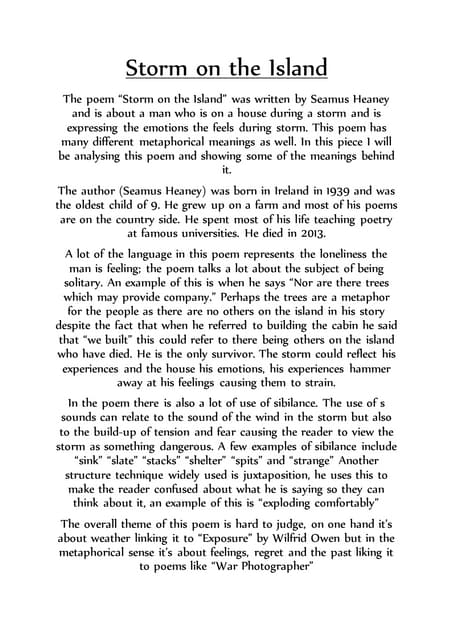 Storm on the Island

The poem "Storm on the Island" was written by Seamus Heaney and is about a man who is on a house during a storm and is expressing the emotions the feels during storm. This poem has many different metaphorical meanings as well. In this piece I will be analysing this poem and showing some of the meanings behind it.

The author (Seamus Heaney) was born in Ireland in 1939 and was the oldest child of 9. He grew up on a farm and most of his poems are on the country side. He spent most of his life teaching poetry at famous universities. He died in 2013.

A lot of the language in this poem represents the loneliness the man is feeling; the poem talks a lot about the subject of being solitary. An example of this is when he says "Nor are there trees which may provide company." Perhaps the trees are a metaphor for the people as there are no others on the island in his story despite the fact that when he referred to building the cabin he said that "we built" this could refer to there being others on the island who have died. He is the only survivor. The storm could reflect his experiences and the house his emotions, his experiences hammer away at his feelings causing them to strain.

In the poem there is also a lot of use of sibilance. The use of s sounds can relate to the sound of the wind in the storm but also to the build-up of tension and fear causing the reader to view the storm as something dangerous. A few examples of sibilance include "sink" "slate" "stacks" "shelter" "spits" and "strange" Another structure technique widely used is juxtaposition, he uses this to make the reader confused about what he is saying so they can think about it, an example of this is "exploding comfortably"

The overall theme of this poem is hard to judge, on one hand it's about weather linking it to "Exposure" by Wilfrid Owen but in the metaphorical sense it's about feelings, regret and the past liking it to poems like "War Photographer"